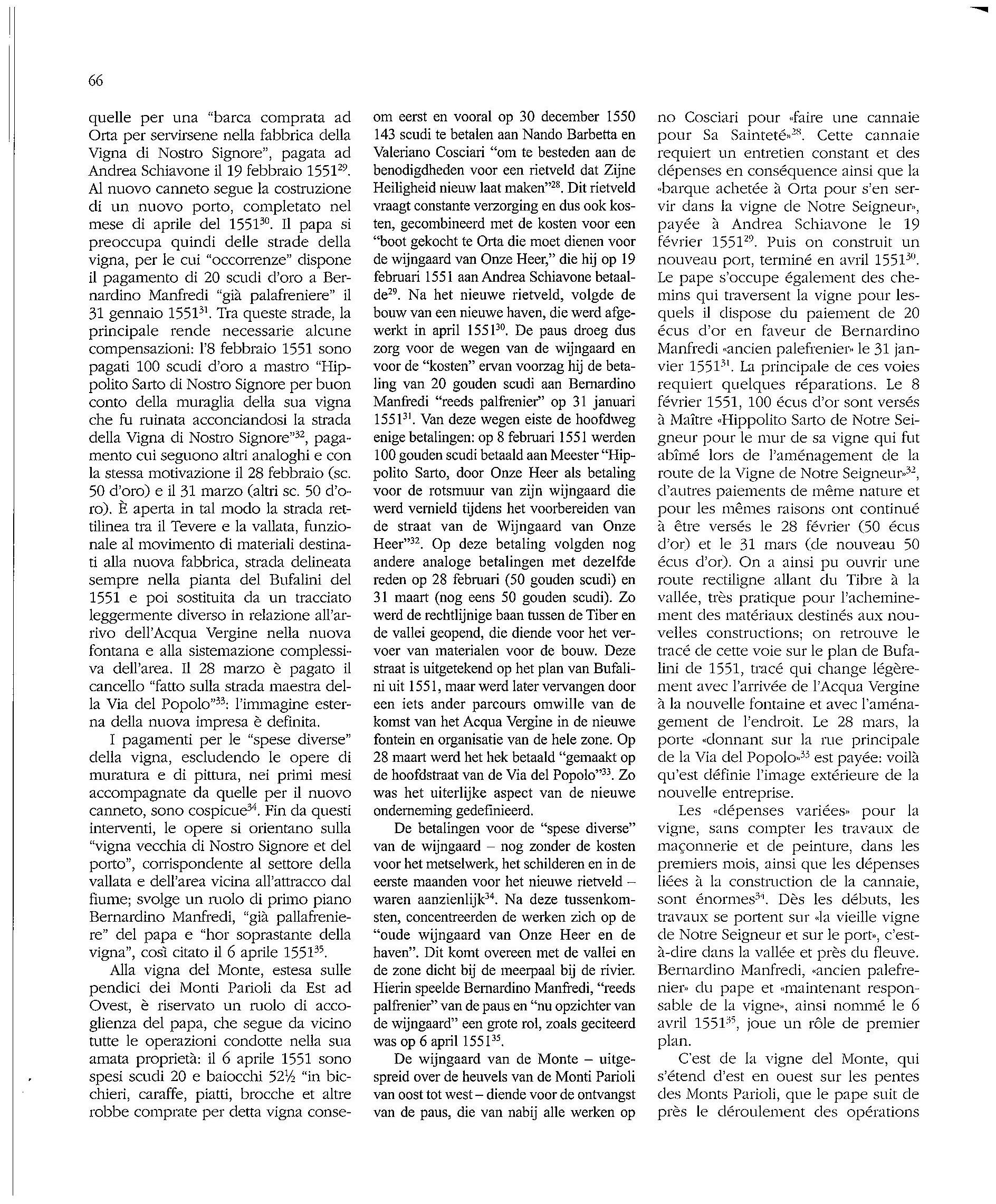 66

quelle per una "barca comprata ad Orta per servirsene nella fabbrica della Vigna di Nostro Signore", pagata ad Andrea Schiavone il 19 febbraio 1551$^{29}$. Al nuovo canneto segue la costruzione di un nuovo porto, completato nel mese di aprile del 1551$^{30}$. Il papa si preoccupa quindi delle strade della vigna, per le cui "occorrenze" dispone il pagamento di 20 scudi d'oro a Bernardino Manfredi "già palafreniere" il 31 gennaio 1551$^{31}$. Tra queste strade, la principale rende necessarie alcune compensazioni: l'8 febbraio 1551 sono pagati 100 scudi d'oro a mastro "Hippolito Sarto di Nostro Signore per buon conto della muraglia della sua vigna che fu ruinata acconciandosi la strada della Vigna di Nostro Signore"$^{32}$, pagamento cui seguono altri analoghi e con la stessa motivazione il 28 febbraio (sc. 50 d'oro) e il 31 marzo (altri sc. 50 d'oro). È aperta in tal modo la strada rettilinea tra il Tevere e la vallata, funzionale al movimento di materiali destinati alla nuova fabbrica, strada delineata sempre nella pianta del Bufalini del 1551 e poi sostituita da un tracciato leggermente diverso in relazione all'arrivo dell'Acqua Vergine nella nuova fontana e alla sistemazione complessiva dell'area. Il 28 marzo è pagato il cancello "fatto sulla strada maestra della Via del Popolo"$^{33}$: l'immagine esterna della nuova impresa è definita.

I pagamenti per le "spese diverse" della vigna, escludendo le opere di muratura e di pittura, nei primi mesi accompagnate da quelle per il nuovo canneto, sono cospicue$^{34}$. Fin da questi interventi, le opere si orientano sulla "vigna vecchia di Nostro Signore et del porto", corrispondente al settore della vallata e dell'area vicina all'attracco dal fiume; svolge un ruolo di primo piano Bernardino Manfredi, "già pallafreniere" del papa e "hor soprastante della vigna", così citato il 6 aprile 1551$^{35}$.

Alla vigna del Monte, estesa sulle pendici dei Monti Parioli da Est ad Ovest, è riservato un ruolo di accoglienza del papa, che segue da vicino tutte le operazioni condotte nella sua amata proprietà: il 6 aprile 1551 sono spesi scudi 20 e baiocchi 52½ "in bicchieri, caraffe, piatti, brocche et altre robbe comprate per detta vigna conse-

om eerst en vooral op 30 december 1550 143 scudi te betalen aan Nando Barbetta en Valeriano Cosciari "om te besteden aan de benodigdheden voor een rietveld dat Zijne Heiligheid nieuw laat maken"$^{28}$. Dit rietveld vraagt constante verzorging en dus ook kosten, gecombineerd met de kosten voor een "boot gekocht te Orta die moet dienen voor de wijngaard van Onze Heer," die hij op 19 februari 1551 aan Andrea Schiavone betaalde$^{29}$. Na het nieuwe rietveld, volgde de bouw van een nieuwe haven, die werd afgewerkt in april 1551$^{30}$. De paus droeg dus zorg voor de wegen van de wijngaard en voor de "kosten" ervan voorzag hij de betaling van 20 gouden scudi aan Bernardino Manfredi "reeds palfrenier" op 31 januari 1551$^{31}$. Van deze wegen eiste de hoofdweg enige betalingen: op 8 februari 1551 werden 100 gouden scudi betaald aan Meester "Hippolito Sarto, door Onze Heer als betaling voor de rotsmuur van zijn wijngaard die werd vernield tijdens het voorbereiden van de straat van de Wijngaard van Onze Heer"$^{32}$. Op deze betaling volgden nog andere analoge betalingen met dezelfde reden op 28 februari (50 gouden scudi) en 31 maart (nog eens 50 gouden scudi). Zo werd de rechtlijnige baan tussen de Tiber en de vallei geopend, die diende voor het vervoer van materialen voor de bouw. Deze straat is uitgetekend op het plan van Bufalini uit 1551, maar werd later vervangen door een iets ander parcours omwille van de komst van het Acqua Vergine in de nieuwe fontein en organisatie van de hele zone. Op 28 maart werd het hek betaald "gemaakt op de hoofdstraat van de Via del Popolo"$^{33}$. Zo was het uiterlijke aspect van de nieuwe onderneming gedefinieerd.

De betalingen voor de "spese diverse" van de wijngaard – nog zonder de kosten voor het metselwerk, het schilderen en in de eerste maanden voor het nieuwe rietveld – waren aanzienlijk$^{34}$. Na deze tussenkomsten, concentreerden de werken zich op de "oude wijngaard van Onze Heer en de haven". Dit komt overeen met de vallei en de zone dicht bij de meerpaal bij de rivier. Hierin speelde Bernardino Manfredi, "reeds palfrenier" van de paus en "nu opzichter van de wijngaard" een grote rol, zoals geciteerd was op 6 april 1551$^{35}$.

De wijngaard van de Monte – uitgespreid over de heuvels van de Monti Parioli van oost tot west – diende voor de ontvangst van de paus, die van nabij alle werken op

no Cosciari pour «faire une cannaie pour Sa Sainteté»$^{28}$. Cette cannaie requiert un entretien constant et des dépenses en conséquence ainsi que la «barque achetée à Orta pour s'en servir dans la vigne de Notre Seigneur», payée à Andrea Schiavone le 19 février 1551$^{29}$. Puis on construit un nouveau port, terminé en avril 1551$^{30}$. Le pape s'occupe également des chemins qui traversent la vigne pour lesquels il dispose du paiement de 20 écus d'or en faveur de Bernardino Manfredi «ancien palefrenier» le 31 janvier 1551$^{31}$. La principale de ces voies requiert quelques réparations. Le 8 février 1551, 100 écus d'or sont versés à Maître «Hippolito Sarto de Notre Seigneur pour le mur de sa vigne qui fut abîmé lors de l'aménagement de la route de la Vigne de Notre Seigneur»$^{32}$, d'autres paiements de même nature et pour les mêmes raisons ont continué à être versés le 28 février (50 écus d'or) et le 31 mars (de nouveau 50 écus d'or). On a ainsi pu ouvrir une route rectiligne allant du Tibre à la vallée, très pratique pour l'acheminement des matériaux destinés aux nouvelles constructions; on retrouve le tracé de cette voie sur le plan de Bufalini de 1551, tracé qui change légèrement avec l'arrivée de l'Acqua Vergine à la nouvelle fontaine et avec l'aménagement de l'endroit. Le 28 mars, la porte «donnant sur la rue principale de la Via del Popolo»$^{33}$ est payée: voilà qu'est définie l'image extérieure de la nouvelle entreprise.

Les «dépenses variées» pour la vigne, sans compter les travaux de maçonnerie et de peinture, dans les premiers mois, ainsi que les dépenses liées à la construction de la cannaie, sont énormes$^{34}$. Dès les débuts, les travaux se portent sur «la vieille vigne de Notre Seigneur et sur le port», c'est-à-dire dans la vallée et près du fleuve. Bernardino Manfredi, «ancien palefrenier» du pape et «maintenant responsable de la vigne», ainsi nommé le 6 avril 1551$^{35}$, joue un rôle de premier plan.

C'est de la vigne del Monte, qui s'étend d'est en ouest sur les pentes des Monts Parioli, que le pape suit de près le déroulement des opérations